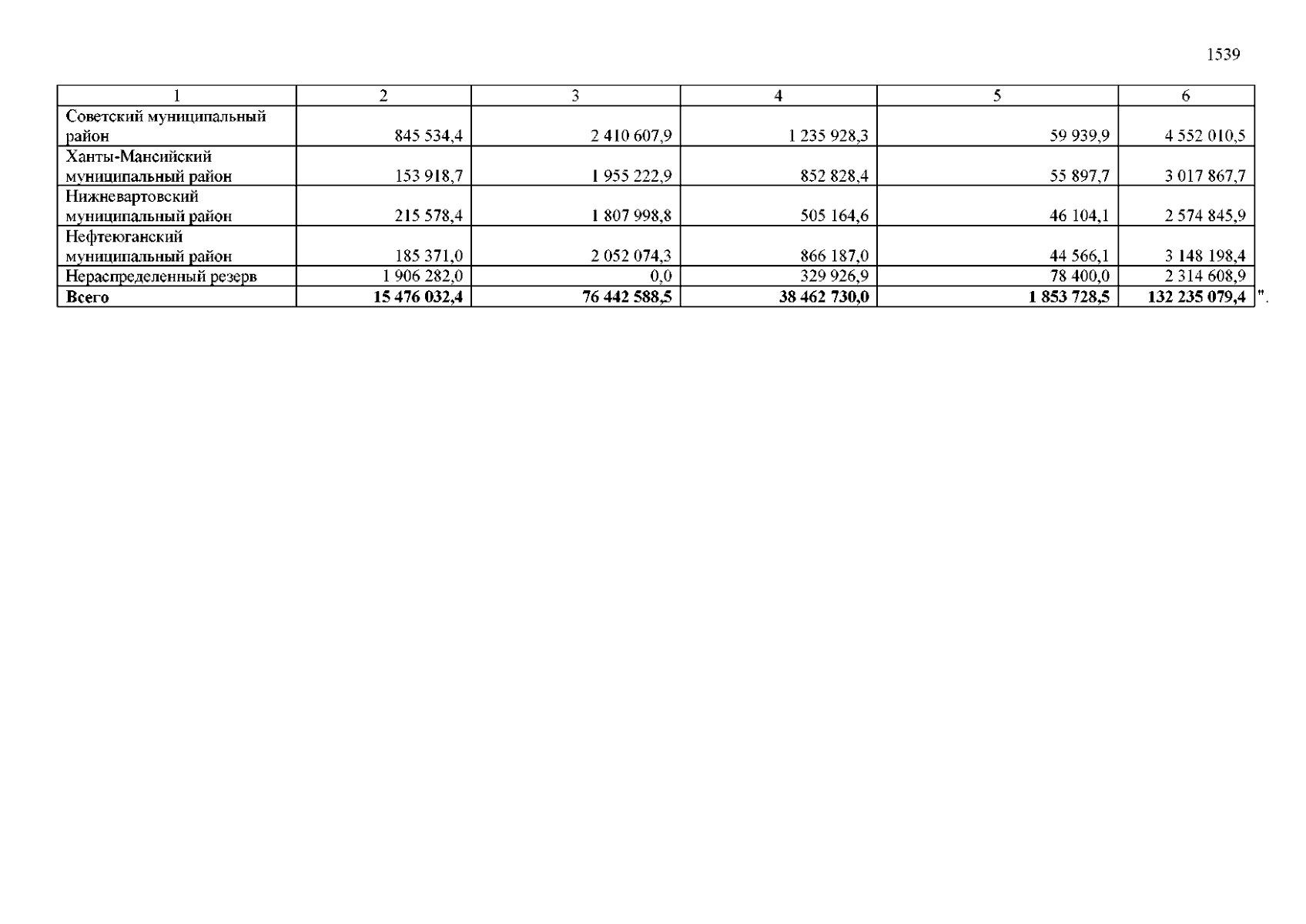 1539

| 1 | 2 | 3 | 4 | 5 | 6 |
|---|---|---|---|---|---|
| Советский муниципальный район | 845 534,4 | 2 410 607,9 | 1 235 928,3 | 59 939,9 | 4 552 010,5 |
| Ханты-Мансийский муниципальный район | 153 918,7 | 1 955 222,9 | 852 828,4 | 55 897,7 | 3 017 867,7 |
| Нижневартовский муниципальный район | 215 578,4 | 1 807 998,8 | 505 164,6 | 46 104,1 | 2 574 845,9 |
| Нефтеюганский муниципальный район | 185 371,0 | 2 052 074,3 | 866 187,0 | 44 566,1 | 3 148 198,4 |
| Нераспределенный резерв | 1 906 282,0 | 0,0 | 329 926,9 | 78 400,0 | 2 314 608,9 |
| **Всего** | **15 476 032,4** | **76 442 588,5** | **38 462 730,0** | **1 853 728,5** | **132 235 079,4** |

".